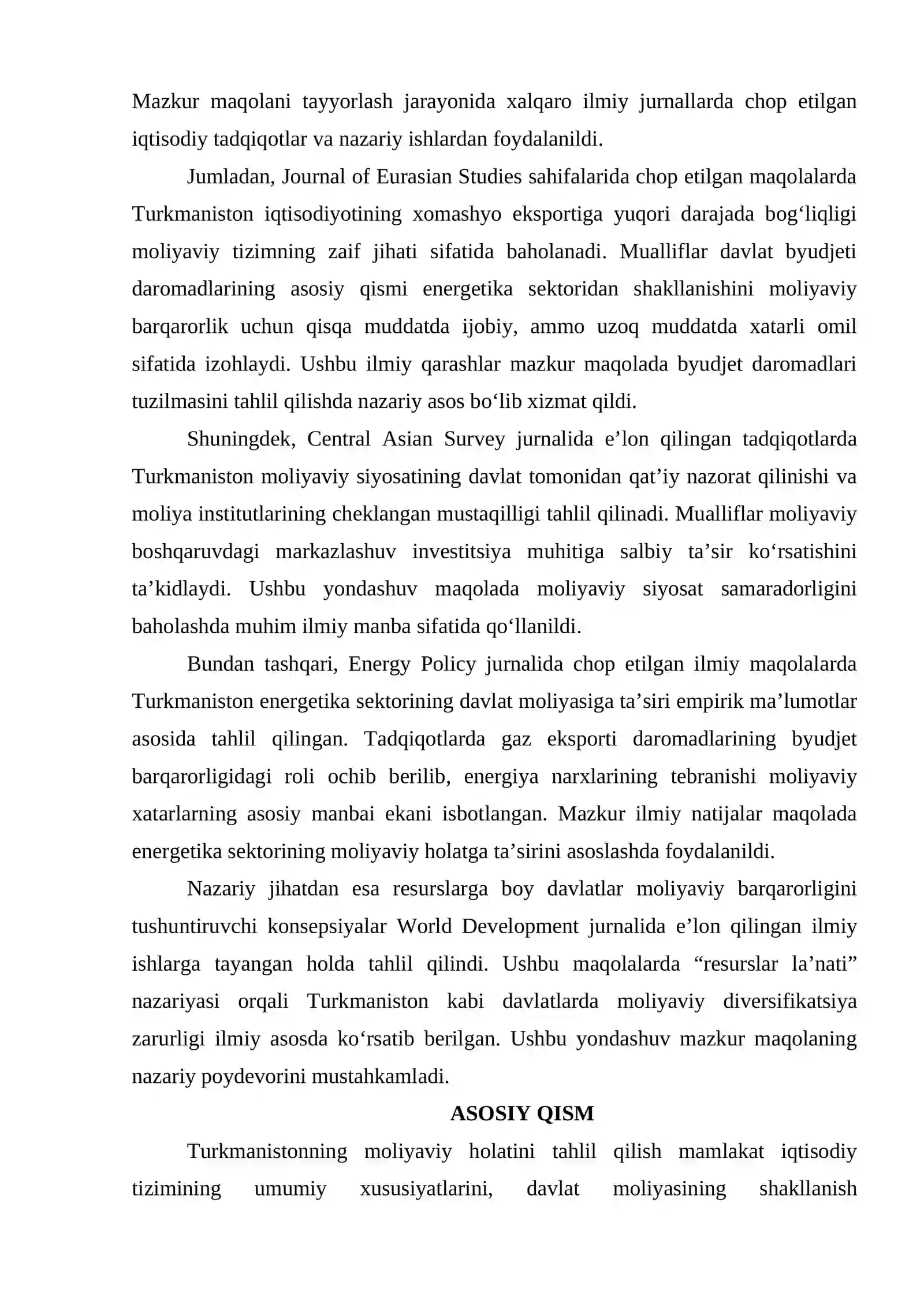 Mazkur maqolani tayyorlash jarayonida xalqaro ilmiy jurnallarda chop etilgan iqtisodiy tadqiqotlar va nazariy ishlardan foydalanildi.

Jumladan, Journal of Eurasian Studies sahifalarida chop etilgan maqolalarda Turkmaniston iqtisodiyotining xomashyo eksportiga yuqori darajada bog‘liqligi moliyaviy tizimning zaif jihati sifatida baholanadi. Mualliflar davlat byudjeti daromadlarining asosiy qismi energetika sektoridan shakllanishini moliyaviy barqarorlik uchun qisqa muddatda ijobiy, ammo uzoq muddatda xatarli omil sifatida izohlaydi. Ushbu ilmiy qarashlar mazkur maqolada byudjet daromadlari tuzilmasini tahlil qilishda nazariy asos bo‘lib xizmat qildi.

Shuningdek, Central Asian Survey jurnalida e’lon qilingan tadqiqotlarda Turkmaniston moliyaviy siyosatining davlat tomonidan qat’iy nazorat qilinishi va moliya institutlarining cheklangan mustaqilligi tahlil qilinadi. Mualliflar moliyaviy boshqaruvdagi markazlashuv investitsiya muhitiga salbiy ta’sir ko‘rsatishini ta’kidlaydi. Ushbu yondashuv maqolada moliyaviy siyosat samaradorligini baholashda muhim ilmiy manba sifatida qo‘llanildi.

Bundan tashqari, Energy Policy jurnalida chop etilgan ilmiy maqolalarda Turkmaniston energetika sektorining davlat moliyasiga ta’siri empirik ma’lumotlar asosida tahlil qilingan. Tadqiqotlarda gaz eksporti daromadlarining byudjet barqarorligidagi roli ochib berilib, energiya narxlarining tebranishi moliyaviy xatarlarning asosiy manbai ekani isbotlangan. Mazkur ilmiy natijalar maqolada energetika sektorining moliyaviy holatga ta’sirini asoslashda foydalanildi.

Nazariy jihatdan esa resurslarga boy davlatlar moliyaviy barqarorligini tushuntiruvchi konsepsiyalar World Development jurnalida e’lon qilingan ilmiy ishlarga tayangan holda tahlil qilindi. Ushbu maqolalarda “resurslar la’nati” nazariyasi orqali Turkmaniston kabi davlatlarda moliyaviy diversifikatsiya zarurligi ilmiy asosda ko‘rsatib berilgan. Ushbu yondashuv mazkur maqolaning nazariy poydevorini mustahkamladi.

ASOSIY QISM

Turkmanistonning moliyaviy holatini tahlil qilish mamlakat iqtisodiy tizimining umumiy xususiyatlarini, davlat moliyasining shakllanish